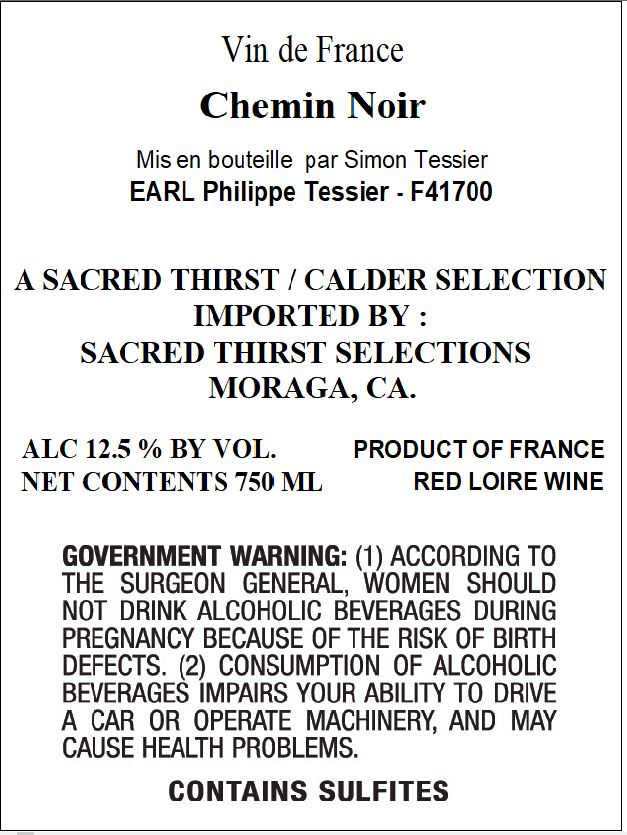 Vin de France

Chemin Noir

Mis en bouteille par Simon Tessier
EARL Philippe Tessier - F41700

A SACRED THIRST / CALDER SELECTION
IMPORTED BY :
SACRED THIRST SELECTIONS
MORAGA, CA.

ALC 12.5 % BY VOL.
NET CONTENTS 750 ML

PRODUCT OF FRANCE
RED LOIRE WINE

GOVERNMENT WARNING: (1) ACCORDING TO THE SURGEON GENERAL, WOMEN SHOULD NOT DRINK ALCOHOLIC BEVERAGES DURING PREGNANCY BECAUSE OF THE RISK OF BIRTH DEFECTS. (2) CONSUMPTION OF ALCOHOLIC BEVERAGES IMPAIRS YOUR ABILITY TO DRIVE A CAR OR OPERATE MACHINERY, AND MAY CAUSE HEALTH PROBLEMS.

CONTAINS SULFITES